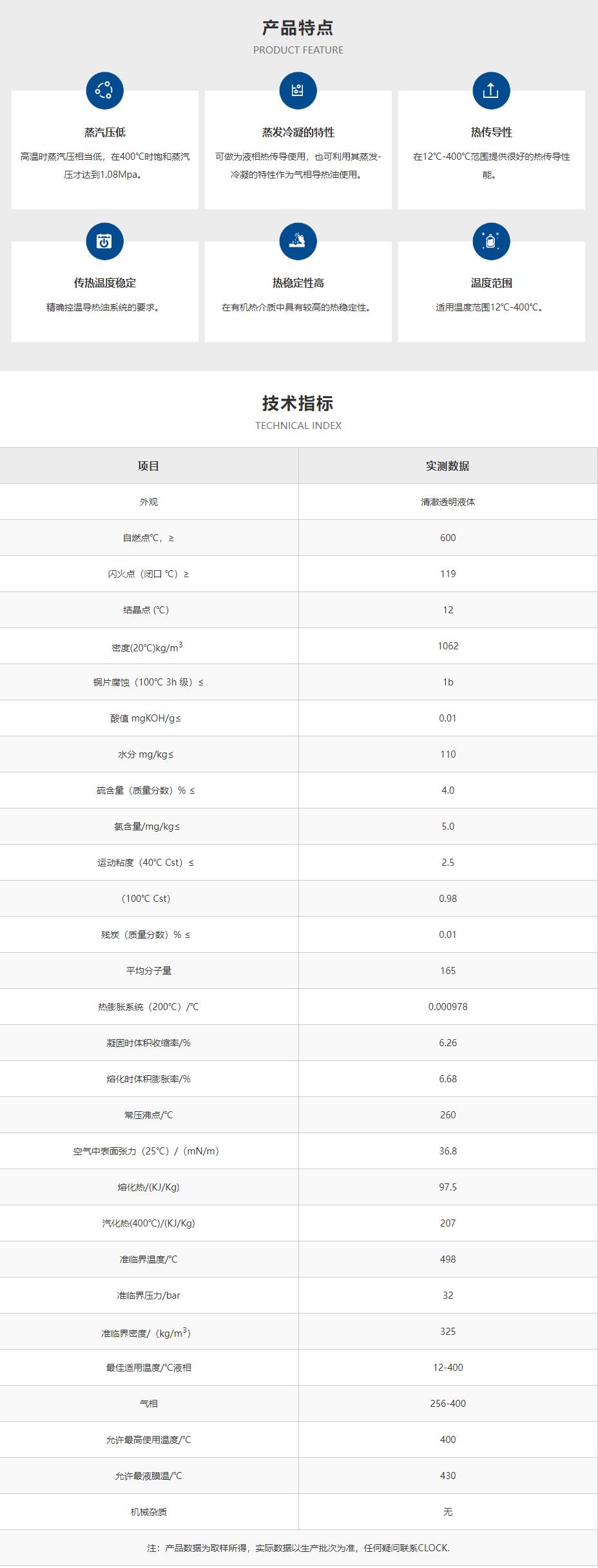 产品特点

PRODUCT FEATURE

蒸汽压低

高温时蒸汽压相当低，在400℃时饱和蒸汽压才达到1.08Mpa。

蒸发冷凝的特性

可做为液相热传导使用，也可利用其蒸发-冷凝的特性作为气相导热油使用。

热传导性

在12℃-400℃范围提供很好的热传导性能。

传热温度稳定

精确控温导热油系统的要求。

热稳定性高

在有机热介质中具有较高的热稳定性。

温度范围

适用温度范围12℃-400℃。

技术指标

TECHNICAL INDEX

| 项目 | 实测数据 |
|---|---|
| 外观 | 清澈透明液体 |
| 自燃点℃，≥ | 600 |
| 闪火点（闭口 ℃）≥ | 119 |
| 结晶点 (℃) | 12 |
| 密度(20℃)kg/m$^3$ | 1062 |
| 铜片腐蚀（100℃ 3h 级）≤ | 1b |
| 酸值 mgKOH/g≤ | 0.01 |
| 水分 mg/kg≤ | 110 |
| 硫含量（质量分数）% ≤ | 4.0 |
| 氯含量/mg/kg≤ | 5.0 |
| 运动粘度（40℃ Cst）≤ | 2.5 |
| （100℃ Cst) | 0.98 |
| 残炭（质量分数）% ≤ | 0.01 |
| 平均分子量 | 165 |
| 热膨胀系统（200℃）/℃ | 0.000978 |
| 凝固时体积收缩率/% | 6.26 |
| 熔化时体积膨胀率/% | 6.68 |
| 常压沸点/℃ | 260 |
| 空气中表面张力（25℃）/（mN/m） | 36.8 |
| 熔化热/(KJ/Kg) | 97.5 |
| 汽化热(400℃)/(KJ/Kg) | 207 |
| 准临界温度/℃ | 498 |
| 准临界压力/bar | 32 |
| 准临界密度/（kg/m$^3$） | 325 |
| 最佳适用温度/℃液相 | 12-400 |
| 气相 | 256-400 |
| 允许最高使用温度/℃ | 400 |
| 允许最液膜温/℃ | 430 |
| 机械杂质 | 无 |

注：产品数据为取样所得，实际数据以生产批次为准，任何疑问联系CLOCK.